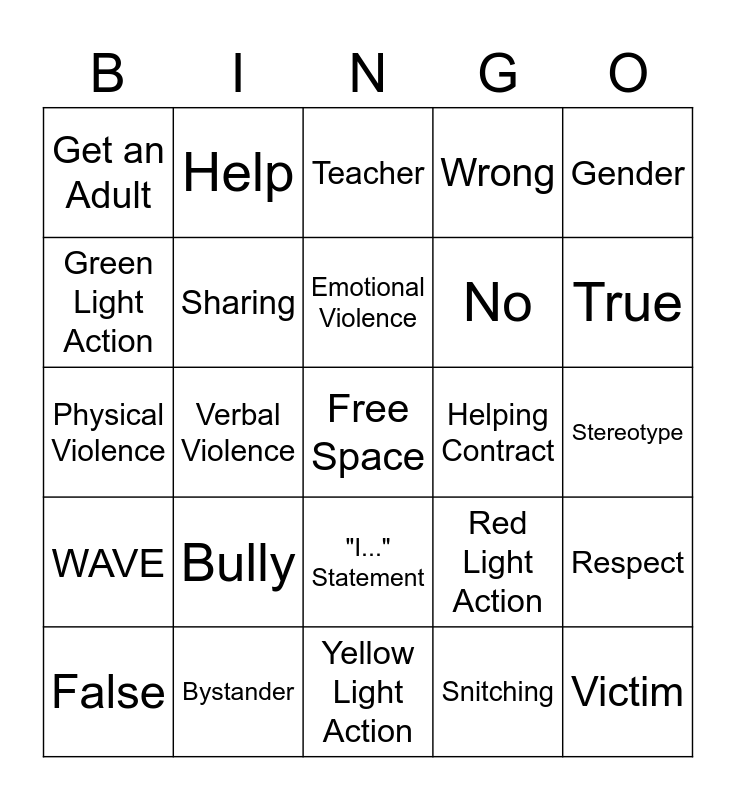 | B | I | N | G | O |
|---|---|---|---|---|
| Get an Adult | Help | Teacher | Wrong | Gender |
| Green Light Action | Sharing | Emotional Violence | No | True |
| Physical Violence | Verbal Violence | Free Space | Helping Contract | Stereotype |
| WAVE | Bully | "I..." Statement | Red Light Action | Respect |
| False | Bystander | Yellow Light Action | Snitching | Victim |